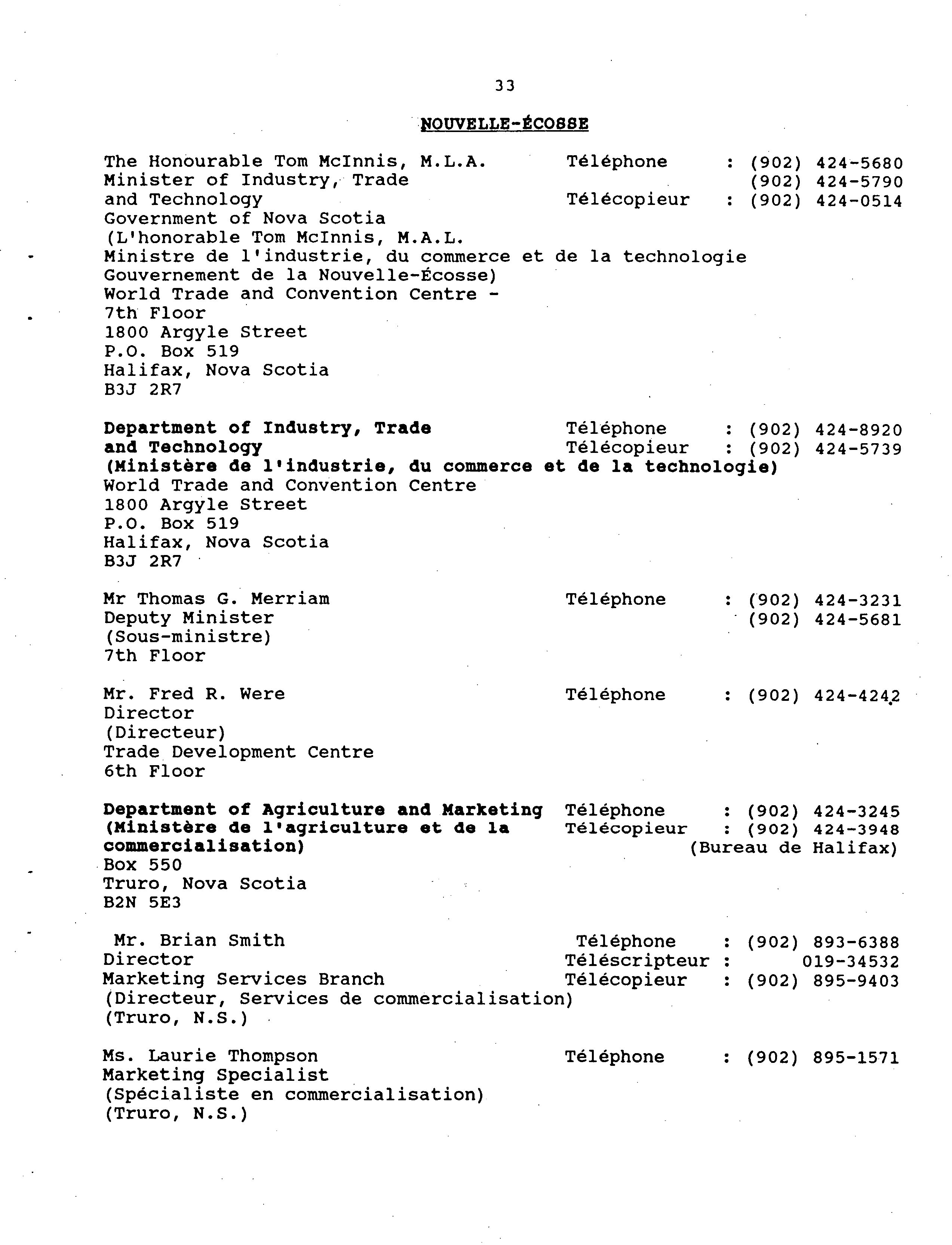 33

NOUVELLE-ÉCOSSE

The Honourable Tom McInnis, M.L.A.
Minister of Industry, Trade and Technology
Government of Nova Scotia
(L'honorable Tom McInnis, M.A.L.
Ministre de l'industrie, du commerce et de la technologie
Gouvernement de la Nouvelle-Écosse)
World Trade and Convention Centre - 7th Floor
1800 Argyle Street
P.O. Box 519
Halifax, Nova Scotia
B3J 2R7

Téléphone : (902) 424-5680
(902) 424-5790
Télécopieur : (902) 424-0514

Department of Industry, Trade and Technology
(Ministère de l'industrie, du commerce et de la technologie)
World Trade and Convention Centre
1800 Argyle Street
P.O. Box 519
Halifax, Nova Scotia
B3J 2R7

Téléphone : (902) 424-8920
Télécopieur : (902) 424-5739

Mr Thomas G. Merriam
Deputy Minister
(Sous-ministre)
7th Floor

Téléphone : (902) 424-3231
(902) 424-5681

Mr. Fred R. Were
Director
(Directeur)
Trade Development Centre
6th Floor

Téléphone : (902) 424-4242

Department of Agriculture and Marketing
(Ministère de l'agriculture et de la commercialisation)
Box 550
Truro, Nova Scotia
B2N 5E3

Téléphone : (902) 424-3245
Télécopieur : (902) 424-3948
(Bureau de Halifax)

Mr. Brian Smith
Director
Marketing Services Branch
(Directeur, Services de commercialisation)
(Truro, N.S.)

Téléphone : (902) 893-6388
Téléscripteur : 019-34532
Télécopieur : (902) 895-9403

Ms. Laurie Thompson
Marketing Specialist
(Spécialiste en commercialisation)
(Truro, N.S.)

Téléphone : (902) 895-1571